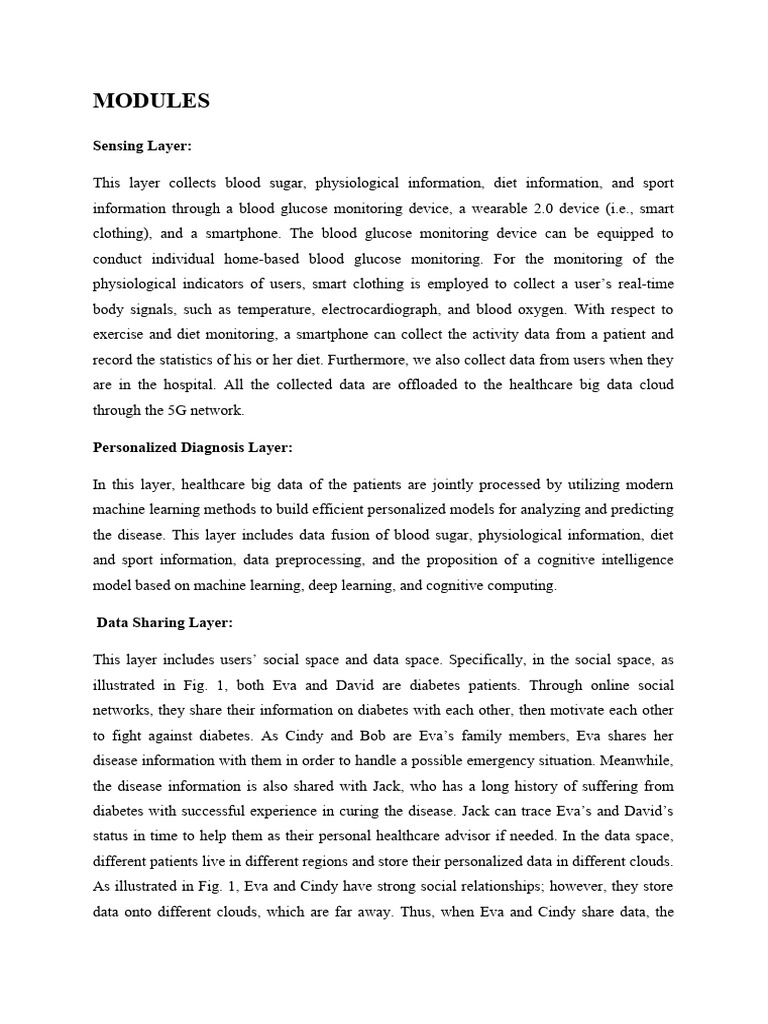 MODULES

Sensing Layer:

This layer collects blood sugar, physiological information, diet information, and sport information through a blood glucose monitoring device, a wearable 2.0 device (i.e., smart clothing), and a smartphone. The blood glucose monitoring device can be equipped to conduct individual home-based blood glucose monitoring. For the monitoring of the physiological indicators of users, smart clothing is employed to collect a user's real-time body signals, such as temperature, electrocardiograph, and blood oxygen. With respect to exercise and diet monitoring, a smartphone can collect the activity data from a patient and record the statistics of his or her diet. Furthermore, we also collect data from users when they are in the hospital. All the collected data are offloaded to the healthcare big data cloud through the 5G network.

Personalized Diagnosis Layer:

In this layer, healthcare big data of the patients are jointly processed by utilizing modern machine learning methods to build efficient personalized models for analyzing and predicting the disease. This layer includes data fusion of blood sugar, physiological information, diet and sport information, data preprocessing, and the proposition of a cognitive intelligence model based on machine learning, deep learning, and cognitive computing.

Data Sharing Layer:

This layer includes users' social space and data space. Specifically, in the social space, as illustrated in Fig. 1, both Eva and David are diabetes patients. Through online social networks, they share their information on diabetes with each other, then motivate each other to fight against diabetes. As Cindy and Bob are Eva's family members, Eva shares her disease information with them in order to handle a possible emergency situation. Meanwhile, the disease information is also shared with Jack, who has a long history of suffering from diabetes with successful experience in curing the disease. Jack can trace Eva's and David's status in time to help them as their personal healthcare advisor if needed. In the data space, different patients live in different regions and store their personalized data in different clouds. As illustrated in Fig. 1, Eva and Cindy have strong social relationships; however, they store data onto different clouds, which are far away. Thus, when Eva and Cindy share data, the